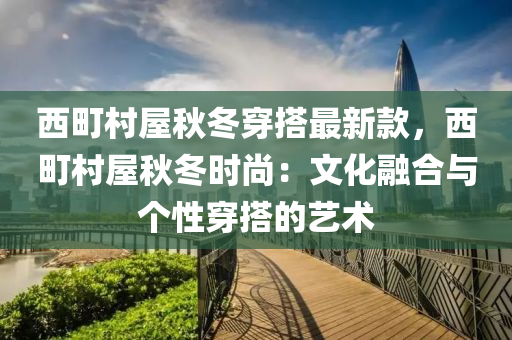 西町村屋秋冬穿搭最新款，西町村屋秋冬时尚：文化融合与个性穿搭的艺术